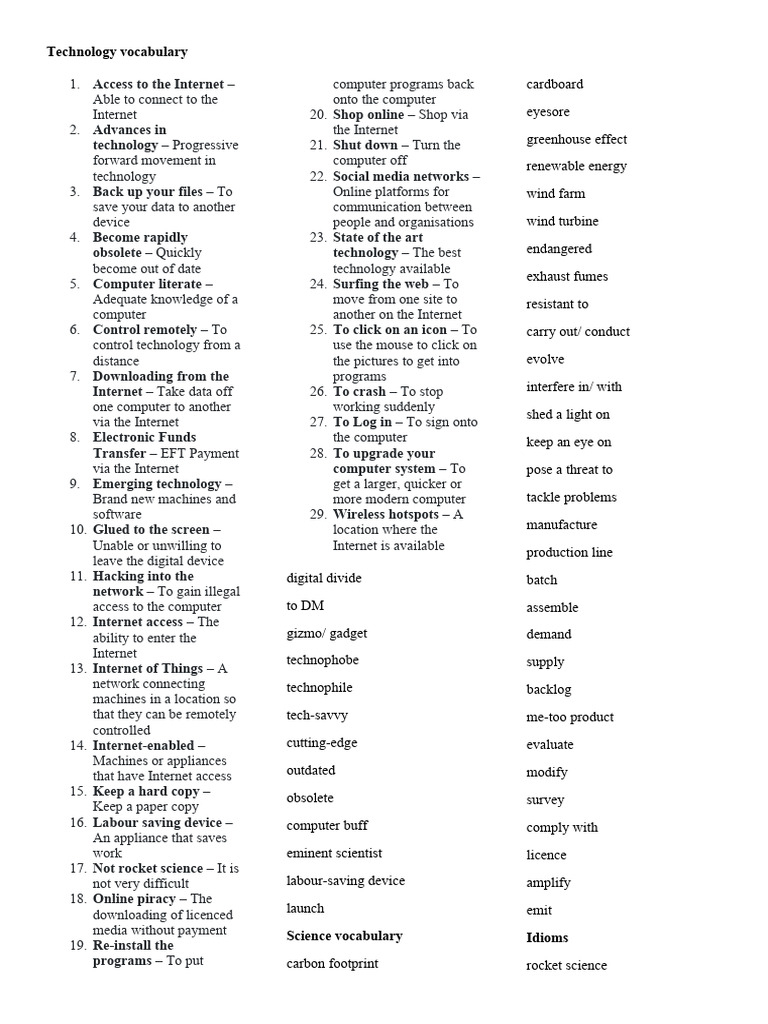 Technology vocabulary

1. Access to the Internet – Able to connect to the Internet
2. Advances in technology – Progressive forward movement in technology
3. Back up your files – To save your data to another device
4. Become rapidly obsolete – Quickly become out of date
5. Computer literate – Adequate knowledge of a computer
6. Control remotely – To control technology from a distance
7. Downloading from the Internet – Take data off one computer to another via the Internet
8. Electronic Funds Transfer – EFT Payment via the Internet
9. Emerging technology – Brand new machines and software
10. Glued to the screen – Unable or unwilling to leave the digital device
11. Hacking into the network – To gain illegal access to the computer
12. Internet access – The ability to enter the Internet
13. Internet of Things – A network connecting machines in a location so that they can be remotely controlled
14. Internet-enabled – Machines or appliances that have Internet access
15. Keep a hard copy – Keep a paper copy
16. Labour saving device – An appliance that saves work
17. Not rocket science – It is not very difficult
18. Online piracy – The downloading of licenced media without payment
19. Re-install the programs – To put computer programs back onto the computer
20. Shop online – Shop via the Internet
21. Shut down – Turn the computer off
22. Social media networks – Online platforms for communication between people and organisations
23. State of the art technology – The best technology available
24. Surfing the web – To move from one site to another on the Internet
25. To click on an icon – To use the mouse to click on the pictures to get into programs
26. To crash – To stop working suddenly
27. To Log in – To sign onto the computer
28. To upgrade your computer system – To get a larger, quicker or more modern computer
29. Wireless hotspots – A location where the Internet is available

digital divide
to DM
gizmo/ gadget
technophobe
technophile
tech-savvy
cutting-edge
outdated
obsolete
computer buff
eminent scientist
labour-saving device
launch
Science vocabulary
carbon footprint

cardboard
eyesore
greenhouse effect
renewable energy
wind farm
wind turbine
endangered
exhaust fumes
resistant to
carry out/ conduct
evolve
interfere in/ with
shed a light on
keep an eye on
pose a threat to
tackle problems
manufacture
production line
batch
assemble
demand
supply
backlog
me-too product
evaluate
modify
survey
comply with
licence
amplify
emit
Idioms
rocket science